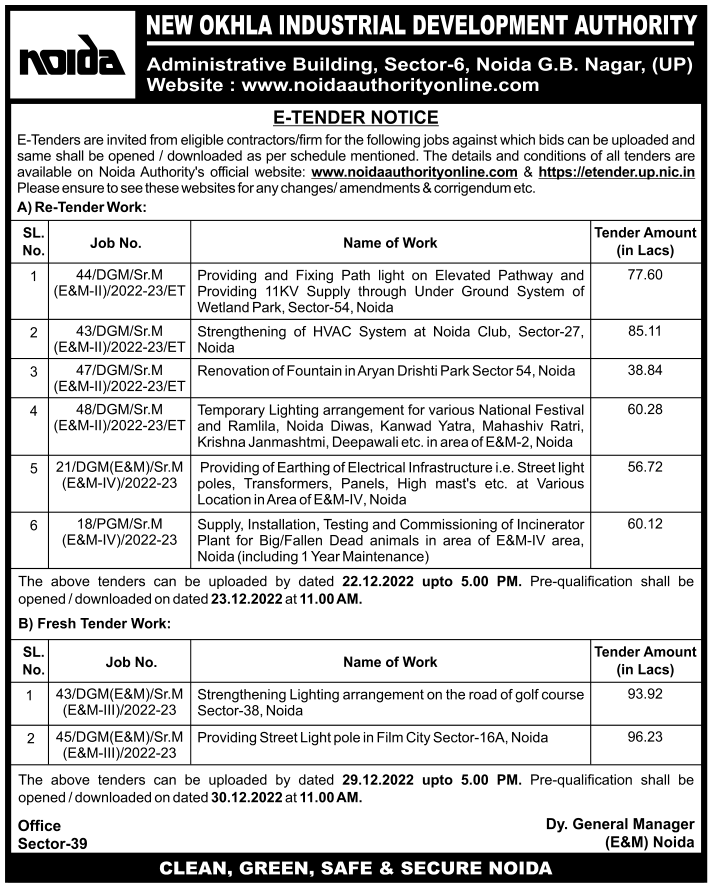 noida

NEW OKHLA INDUSTRIAL DEVELOPMENT AUTHORITY
Administrative Building, Sector-6, Noida G.B. Nagar, (UP)
Website : www.noidaauthorityonline.com

E-TENDER NOTICE

E-Tenders are invited from eligible contractors/firm for the following jobs against which bids can be uploaded and same shall be opened / downloaded as per schedule mentioned. The details and conditions of all tenders are available on Noida Authority's official website: www.noidaauthorityonline.com & https://etender.up.nic.in Please ensure to see these websites for any changes/ amendments & corrigendum etc.

A) Re-Tender Work:

| SL. No. | Job No. | Name of Work | Tender Amount (in Lacs) |
|---|---|---|---|
| 1 | 44/DGM/Sr.M (E&M-II)/2022-23/ET | Providing and Fixing Path light on Elevated Pathway and Providing 11KV Supply through Under Ground System of Wetland Park, Sector-54, Noida | 77.60 |
| 2 | 43/DGM/Sr.M (E&M-II)/2022-23/ET | Strengthening of HVAC System at Noida Club, Sector-27, Noida | 85.11 |
| 3 | 47/DGM/Sr.M (E&M-II)/2022-23/ET | Renovation of Fountain in Aryan Drishti Park Sector 54, Noida | 38.84 |
| 4 | 48/DGM/Sr.M (E&M-II)/2022-23/ET | Temporary Lighting arrangement for various National Festival and Ramlila, Noida Diwas, Kanwad Yatra, Mahashiv Ratri, Krishna Janmashtmi, Deepawali etc. in area of E&M-2, Noida | 60.28 |
| 5 | 21/DGM(E&M)/Sr.M (E&M-IV)/2022-23 | Providing of Earthing of Electrical Infrastructure i.e. Street light poles, Transformers, Panels, High mast's etc. at Various Location in Area of E&M-IV, Noida | 56.72 |
| 6 | 18/PGM/Sr.M (E&M-IV)/2022-23 | Supply, Installation, Testing and Commissioning of Incinerator Plant for Big/Fallen Dead animals in area of E&M-IV area, Noida (including 1 Year Maintenance) | 60.12 |

The above tenders can be uploaded by dated 22.12.2022 upto 5.00 PM. Pre-qualification shall be opened / downloaded on dated 23.12.2022 at 11.00 AM.

B) Fresh Tender Work:

| SL. No. | Job No. | Name of Work | Tender Amount (in Lacs) |
|---|---|---|---|
| 1 | 43/DGM(E&M)/Sr.M (E&M-III)/2022-23 | Strengthening Lighting arrangement on the road of golf course Sector-38, Noida | 93.92 |
| 2 | 45/DGM(E&M)/Sr.M (E&M-III)/2022-23 | Providing Street Light pole in Film City Sector-16A, Noida | 96.23 |

The above tenders can be uploaded by dated 29.12.2022 upto 5.00 PM. Pre-qualification shall be opened / downloaded on dated 30.12.2022 at 11.00 AM.

Office
Sector-39

Dy. General Manager
(E&M) Noida

CLEAN, GREEN, SAFE & SECURE NOIDA